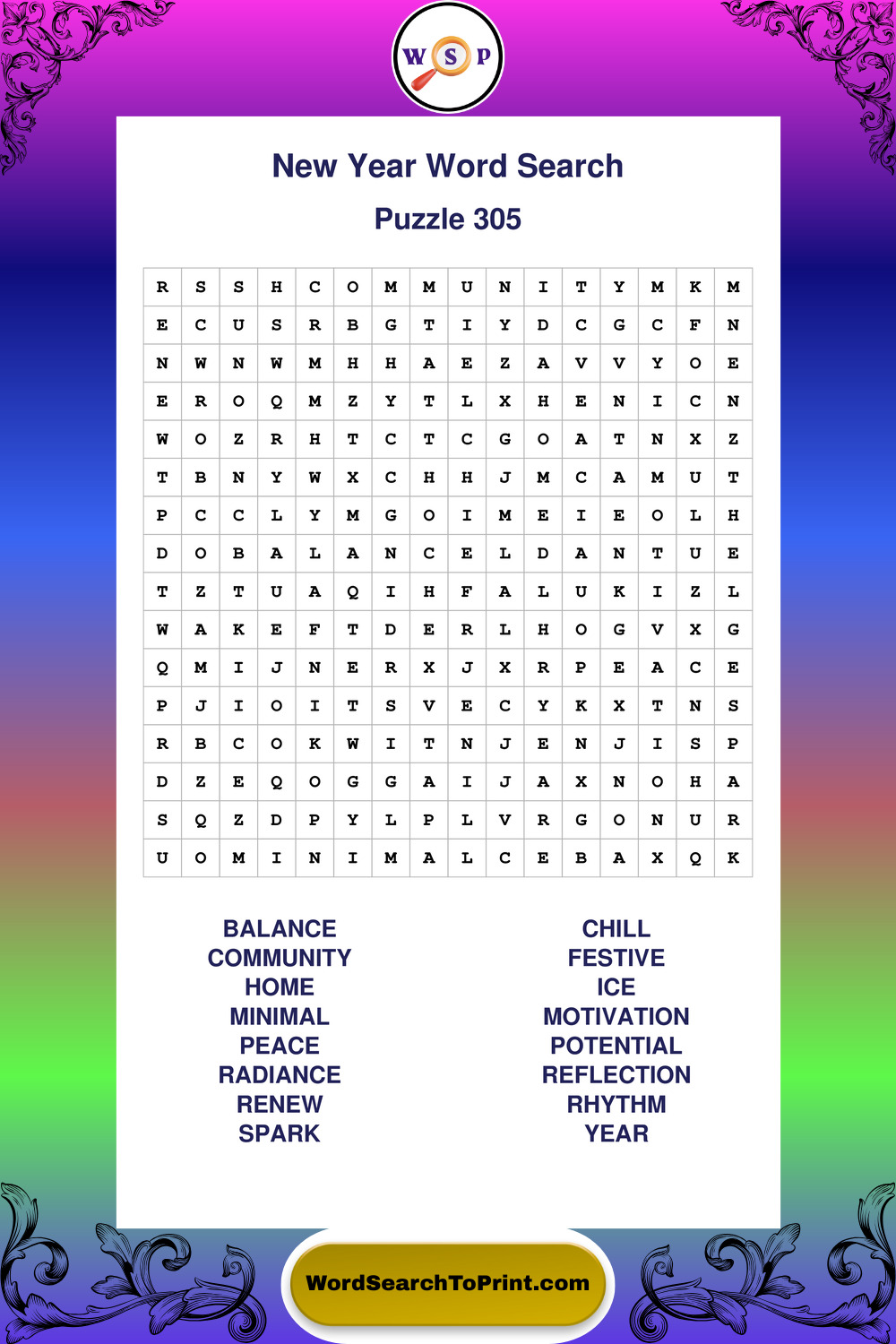 W S P

New Year Word Search

Puzzle 305

| R | S | S | H | C | O | M | M | U | N | I | T | Y | M | K | M |
|---|---|---|---|---|---|---|---|---|---|---|---|---|---|---|---|
| E | C | U | S | R | B | G | T | I | Y | D | C | G | C | F | N |
| N | W | N | W | M | H | H | A | E | Z | A | V | V | Y | O | E |
| E | R | O | Q | M | Z | Y | T | L | X | H | E | N | I | C | N |
| W | O | Z | R | H | T | C | T | C | G | O | A | T | N | X | Z |
| T | B | N | Y | W | X | C | H | H | J | M | C | A | M | U | T |
| P | C | C | L | Y | M | G | O | I | M | E | I | E | O | L | H |
| D | O | B | A | L | A | N | C | E | L | D | A | N | T | U | E |
| T | Z | T | U | A | Q | I | H | F | A | L | U | K | I | Z | L |
| W | A | K | E | F | T | D | E | R | L | H | O | G | V | X | G |
| Q | M | I | J | N | E | R | X | J | X | R | P | E | A | C | E |
| P | J | I | O | I | T | S | V | E | C | Y | K | X | T | N | S |
| R | B | C | O | K | W | I | T | N | J | E | N | J | I | S | P |
| D | Z | E | Q | O | G | G | A | I | J | A | X | N | O | H | A |
| S | Q | Z | D | P | Y | L | P | L | V | R | G | O | N | U | R |
| U | O | M | I | N | I | M | A | L | C | E | B | A | X | Q | K |

BALANCE
COMMUNITY
HOME
MINIMAL
PEACE
RADIANCE
RENEW
SPARK

CHILL
FESTIVE
ICE
MOTIVATION
POTENTIAL
REFLECTION
RHYTHM
YEAR

WordSearchToPrint.com